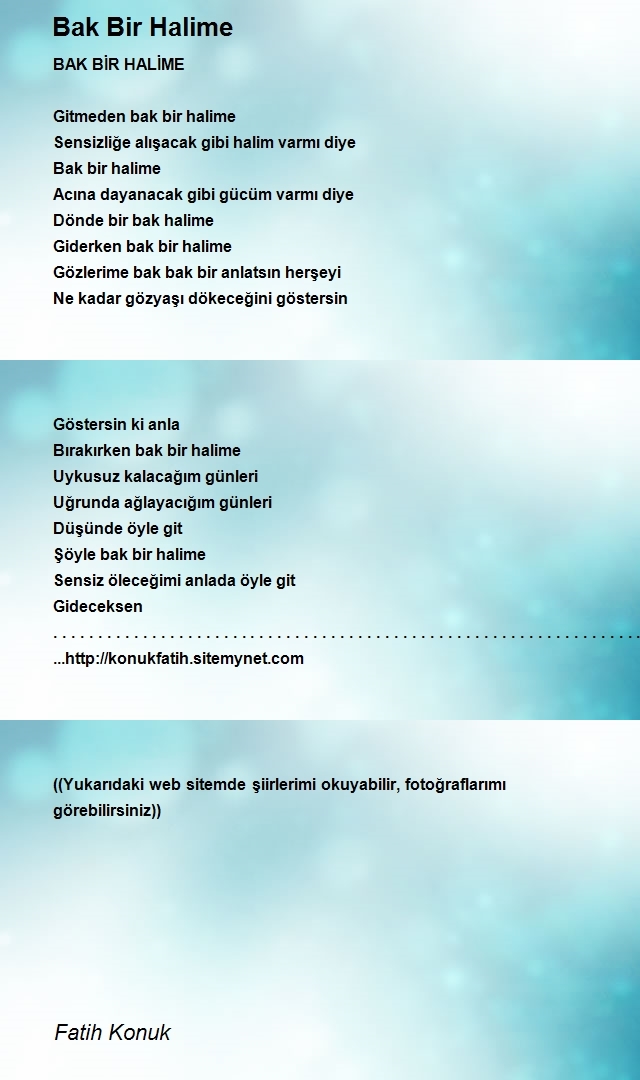 Bak Bir Halime

BAK BİR HALİME

Gitmeden bak bir halime
Sensizliğe alışacak gibi halim varmı diye
Bak bir halime
Acına dayanacak gibi gücüm varmı diye
Dönde bir bak halime
Giderken bak bir halime
Gözlerime bak bak bir anlatsın herşeyi
Ne kadar gözyaşı dökeceğini göstersin

Göstersin ki anla
Bırakırken bak bir halime
Uykusuz kalacağım günleri
Uğrunda ağlayacığım günleri
Düşünde öyle git
Şöyle bak bir halime
Sensiz öleceğimi anlada öyle git
Gideceksen
. . . . . . . . . . . . . . . . . . . . . . . . . . . . . . . . . . . . . . . . . . . . . . . . . . . . . . . . . . . . . . . . . .
...http://konukfatih.sitemynet.com

((Yukarıdaki web sitemde şiirlerimi okuyabilir, fotoğraflarımı görebilirsiniz))

Fatih Konuk